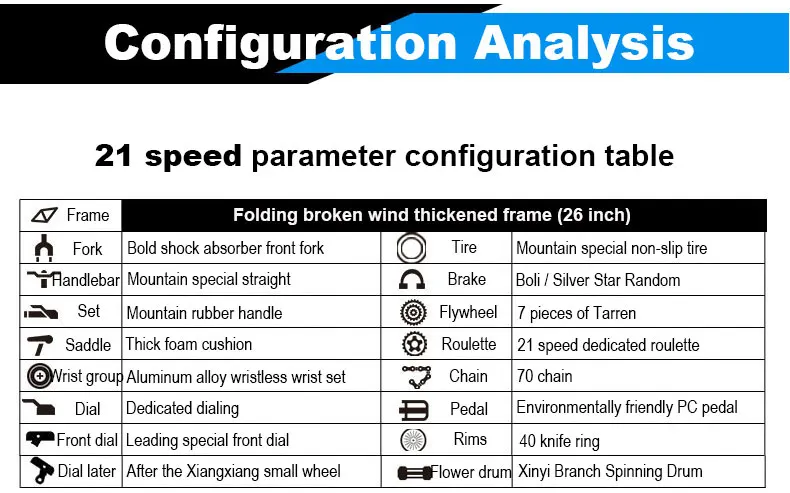 Configuration Analysis

21 speed parameter configuration table

| Frame | Folding broken wind thickened frame (26 inch) | | |
|---|---|---|---|
| Fork | Bold shock absorber front fork | Tire | Mountain special non-slip tire |
| Handlebar | Mountain special straight | Brake | Boli / Silver Star Random |
| Set | Mountain rubber handle | Flywheel | 7 pieces of Tarren |
| Saddle | Thick foam cushion | Roulette | 21 speed dedicated roulette |
| Wrist group | Aluminum alloy wristless wrist set | Chain | 70 chain |
| Dial | Dedicated dialing | Pedal | Environmentally friendly PC pedal |
| Front dial | Leading special front dial | Rims | 40 knife ring |
| Dial later | After the Xiangxiang small wheel | Flower drum | Xinyi Branch Spinning Drum |